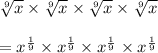 $\sqrt[9]{x} \times \sqrt[9]{x} \times \sqrt[9]{x} \times \sqrt[9]{x}$

$= x^{\frac{1}{9}} \times x^{\frac{1}{9}} \times x^{\frac{1}{9}} \times x^{\frac{1}{9}}$